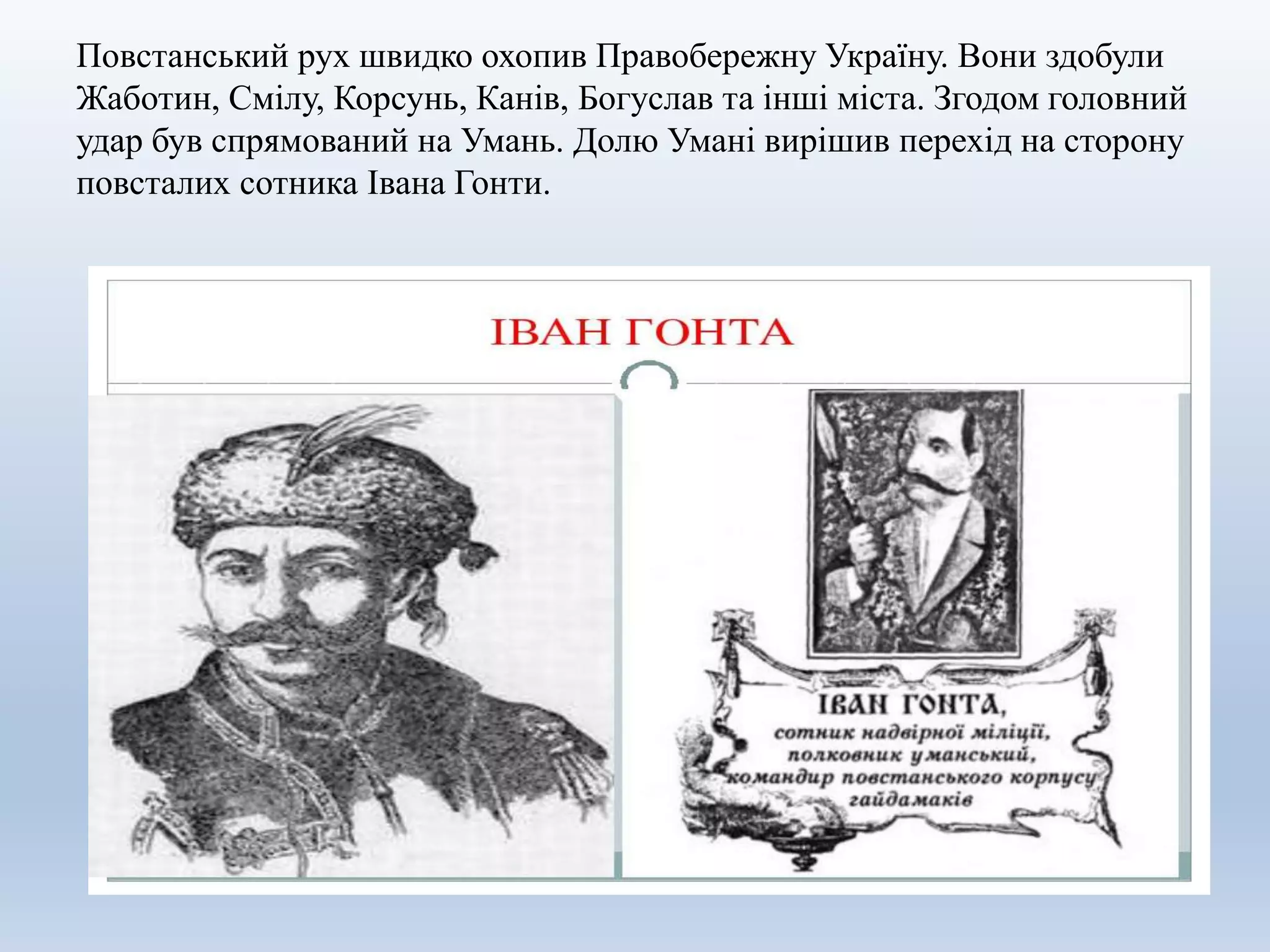 Повстанський рух швидко охопив Правобережну Україну. Вони здобули Жаботин, Смілу, Корсунь, Канів, Богуслав та інші міста. Згодом головний удар був спрямований на Умань. Долю Умані вирішив перехід на сторону повсталих сотника Івана Гонти.

ІВАН ГОНТА

ІВАН ГОНТА,
сотник надвірної міліції,
полковник уманський,
командир повстанського корпусу
гайдамаків